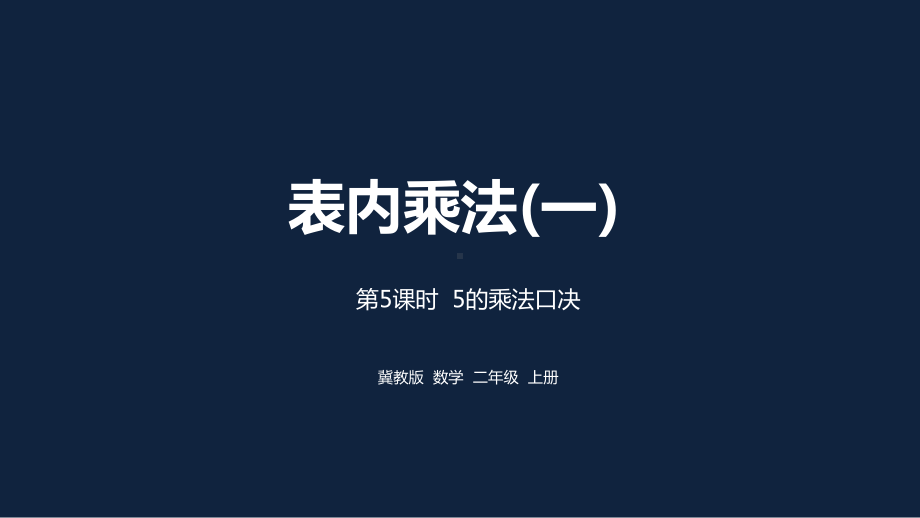 表内乘法(一)

第5课时 5的乘法口决

冀教版 数学 二年级 上册